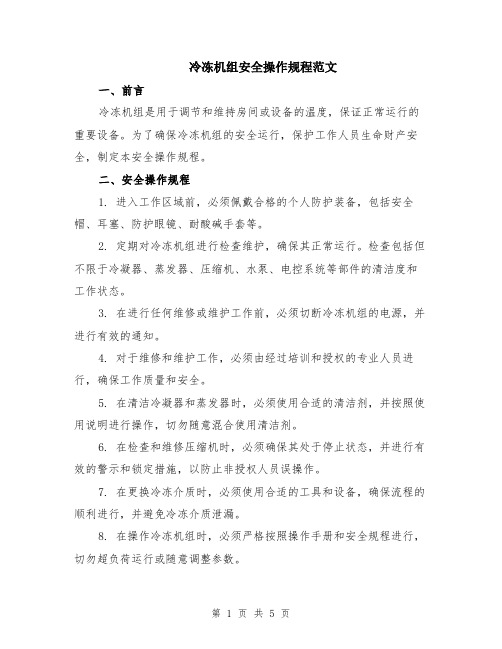 冷冻机组安全操作规程范文

一、前言

冷冻机组是用于调节和维持房间或设备的温度，保证正常运行的重要设备。为了确保冷冻机组的安全运行，保护工作人员生命财产安全，制定本安全操作规程。

二、安全操作规程

1. 进入工作区域前，必须佩戴合格的个人防护装备，包括安全帽、耳塞、防护眼镜、耐酸碱手套等。

2. 定期对冷冻机组进行检查维护，确保其正常运行。检查包括但不限于冷凝器、蒸发器、压缩机、水泵、电控系统等部件的清洁度和工作状态。

3. 在进行任何维修或维护工作前，必须切断冷冻机组的电源，并进行有效的通知。

4. 对于维修和维护工作，必须由经过培训和授权的专业人员进行，确保工作质量和安全。

5. 在清洁冷凝器和蒸发器时，必须使用合适的清洁剂，并按照使用说明进行操作，切勿随意混合使用清洁剂。

6. 在检查和维修压缩机时，必须确保其处于停止状态，并进行有效的警示和锁定措施，以防止非授权人员误操作。

7. 在更换冷冻介质时，必须使用合适的工具和设备，确保流程的顺利进行，并避免冷冻介质泄漏。

8. 在操作冷冻机组时，必须严格按照操作手册和安全规程进行，切勿超负荷运行或随意调整参数。

第 1 页 共 5 页